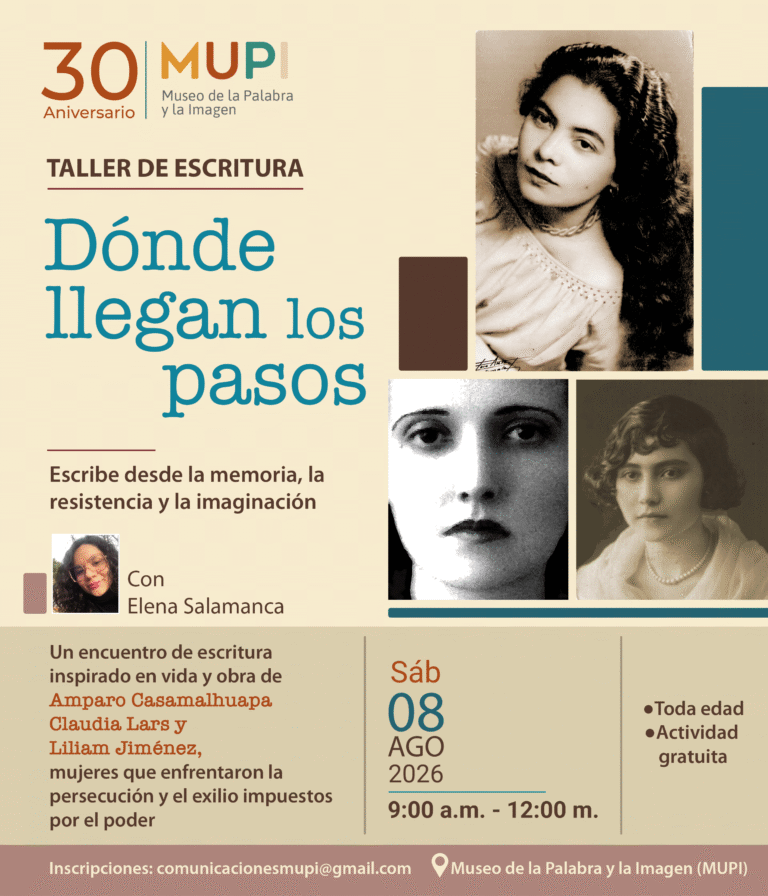 30 Aniversario

MUPI
Museo de la Palabra y la Imagen

TALLER DE ESCRITURA

Dónde llegan los pasos

Escribe desde la memoria, la resistencia y la imaginación

Con
Elena Salamanca

Un encuentro de escritura inspirado en vida y obra de Amparo Casamalhuapa Claudia Lars y Liliam Jiménez, mujeres que enfrentaron la persecución y el exilio impuestos por el poder

Sáb
08
AGO
2026
9:00 a.m. - 12:00 m.

• Toda edad
• Actividad gratuita

Inscripciones: comunicacionesmupi@gmail.com

Museo de la Palabra y la Imagen (MUPI)